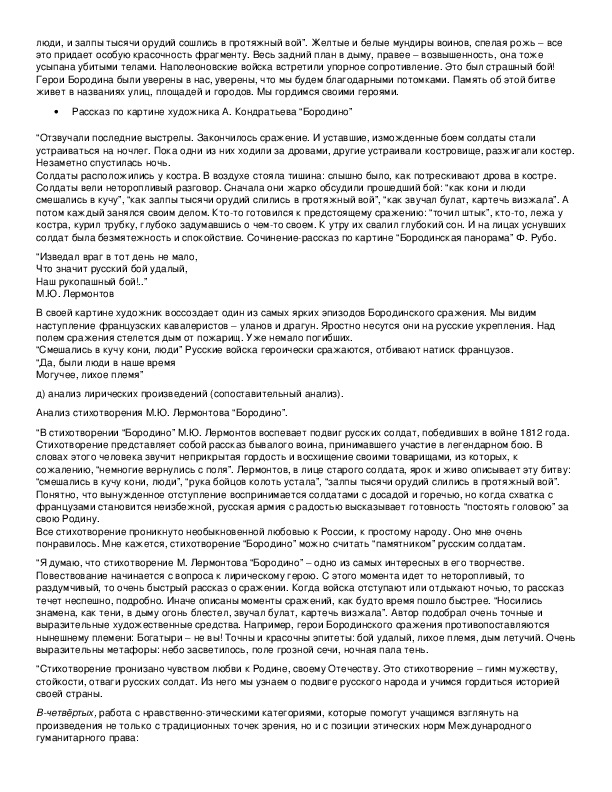 люди, и залпы тысячи орудий сошлись в протяжный вой". Желтые и белые мундиры воинов, спелая рожь – все это придает особую красочность фрагменту. Весь задний план в дыму, правее – возвышенность, она тоже усыпана убитыми телами. Наполеоновские войска встретили упорное сопротивление. Это был страшный бой! Герои Бородина были уверены в нас, уверены, что мы будем благодарными потомками. Память об этой битве живет в названиях улиц, площадей и городов. Мы гордимся своими героями.

• Рассказ по картине художника А. Кондратьева "Бородино"

"Отзвучали последние выстрелы. Закончилось сражение. И уставшие, изможденные боем солдаты стали устраиваться на ночлег. Пока одни из них ходили за дровами, другие устраивали костровище, разжигали костер. Незаметно спустилась ночь.
Солдаты расположились у костра. В воздухе стояла тишина: слышно было, как потрескивают дрова в костре. Солдаты вели неторопливый разговор. Сначала они жарко обсудили прошедший бой: "как кони и люди смешались в кучу", "как залпы тысячи орудий слились в протяжный вой", "как звучал булат, картечь визжала". А потом каждый занялся своим делом. Кто-то готовился к предстоящему сражению: "точил штык", кто-то, лежа у костра, курил трубку, глубоко задумавшись о чем-то своем. К утру их свалил глубокий сон. И на лицах уснувших солдат была безмятежность и спокойствие. Сочинение-рассказ по картине "Бородинская панорама" Ф. Рубо.

"Изведал враг в тот день не мало,
Что значит русский бой удалый,
Наш рукопашный бой!.."
М.Ю. Лермонтов

В своей картине художник воссоздает один из самых ярких эпизодов Бородинского сражения. Мы видим наступление французских кавалеристов – уланов и драгун. Яростно несутся они на русские укрепления. Над полем сражения стелется дым от пожарищ. Уже немало погибших.
"Смешались в кучу кони, люди" Русские войска героически сражаются, отбивают натиск французов.
"Да, были люди в наше время
Могучее, лихое племя"

д) анализ лирических произведений (сопоставительный анализ).

Анализ стихотворения М.Ю. Лермонтова "Бородино".

"В стихотворении "Бородино" М.Ю. Лермонтов воспевает подвиг русских солдат, победивших в войне 1812 года. Стихотворение представляет собой рассказ бывалого воина, принимавшего участие в легендарном бою. В словах этого человека звучит неприкрытая гордость и восхищение своими товарищами, из которых, к сожалению, "немногие вернулись с поля". Лермонтов, в лице старого солдата, ярок и живо описывает эту битву: "смешались в кучу кони, люди", "рука бойцов колоть устала", "залпы тысячи орудий слились в протяжный вой". Понятно, что вынужденное отступление воспринимается солдатами с досадой и горечью, но когда схватка с французами становится неизбежной, русская армия с радостью высказывает готовность "постоять головою" за свою Родину.
Все стихотворение проникнуто необыкновенной любовью к России, к простому народу. Оно мне очень понравилось. Мне кажется, стихотворение "Бородино" можно считать "памятником" русским солдатам.

"Я думаю, что стихотворение М. Лермонтова "Бородино" – одно из самых интересных в его творчестве. Повествование начинается с вопроса к лирическому герою. С этого момента идет то неторопливый, то раздумчивый, то очень быстрый рассказ о сражении. Когда войска отступают или отдыхают ночью, то рассказ течет неспешно, подробно. Иначе описаны моменты сражений, как будто время пошло быстрее. "Носились знамена, как тени, в дыму огонь блестел, звучал булат, картечь визжала". Автор подобрал очень точные и выразительные художественные средства. Например, герои Бородинского сражения противопоставляются нынешнему племени: Богатыри – не вы! Точны и красочны эпитеты: бой удалый, лихое племя, дым летучий. Очень выразительны метафоры: небо засветилось, поле грозной сечи, ночная пала тень.

"Стихотворение пронизано чувством любви к Родине, своему Отечеству. Это стихотворение – гимн мужеству, стойкости, отваги русских солдат. Из него мы узнаем о подвиге русского народа и учимся гордиться историей своей страны.

В-четвёртых, работа с нравственно-этическими категориями, которые помогут учащимся взглянуть на произведения не только с традиционных точек зрения, но и с позиции этических норм Международного гуманитарного права: